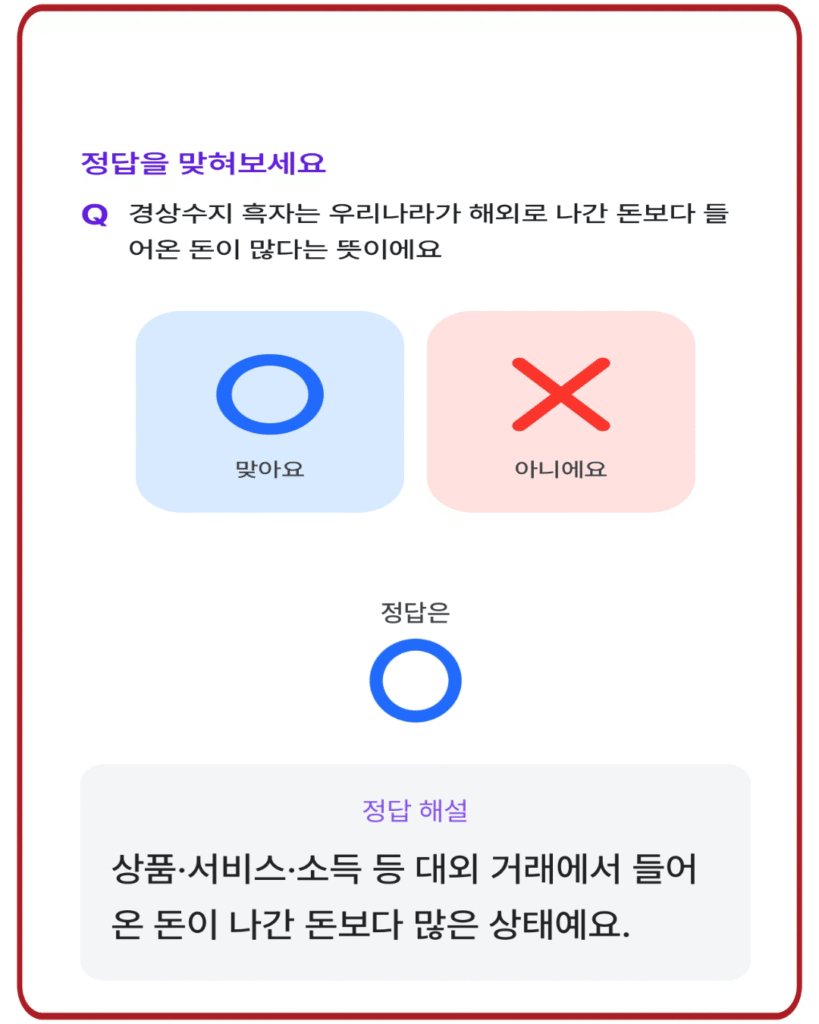 정답을 맞혀보세요

Q 경상수지 흑자는 우리나라가 해외로 나간 돈보다 들어온 돈이 많다는 뜻이에요

맞아요

아니에요

정답은

정답 해설

상품·서비스·소득 등 대외 거래에서 들어온 돈이 나간 돈보다 많은 상태예요.